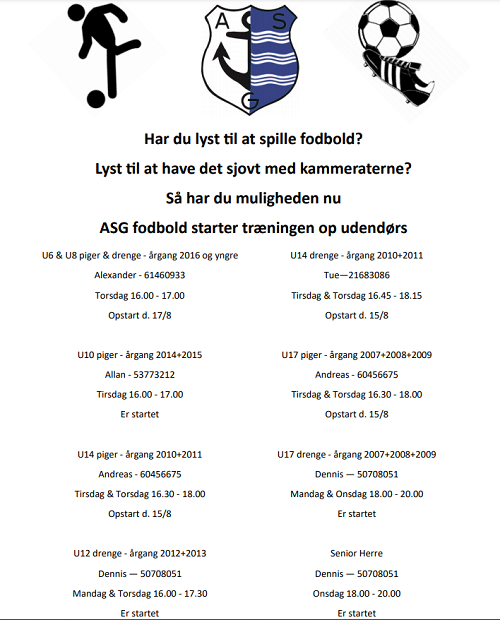 A S G

Har du lyst til at spille fodbold?

Lyst til at have det sjovt med kammeraterne?

Så har du muligheden nu

ASG fodbold starter træningen op udendørs

U6 & U8 piger & drenge - årgang 2016 og yngre

Alexander - 61460933

Torsdag 16.00 - 17.00

Opstart d. 17/8

U10 piger - årgang 2014+2015

Allan - 53773212

Tirsdag 16.00 - 17.00

Er startet

U14 piger - årgang 2010+2011

Andreas - 60456675

Tirsdag & Torsdag 16.30 - 18.00

Opstart d. 15/8

U12 drenge - årgang 2012+2013

Dennis — 50708051

Mandag & Torsdag 16.00 - 17.30

Er startet

U14 drenge - årgang 2010+2011

Tue—21683086

Tirsdag & Torsdag 16.45 - 18.15

Opstart d. 15/8

U17 piger - årgang 2007+2008+2009

Andreas - 60456675

Tirsdag & Torsdag 16.30 - 18.00

Opstart d. 15/8

U17 drenge - årgang 2007+2008+2009

Dennis — 50708051

Mandag & Onsdag 18.00 - 20.00

Er startet

Senior Herre

Dennis — 50708051

Onsdag 18.00 - 20.00

Er startet